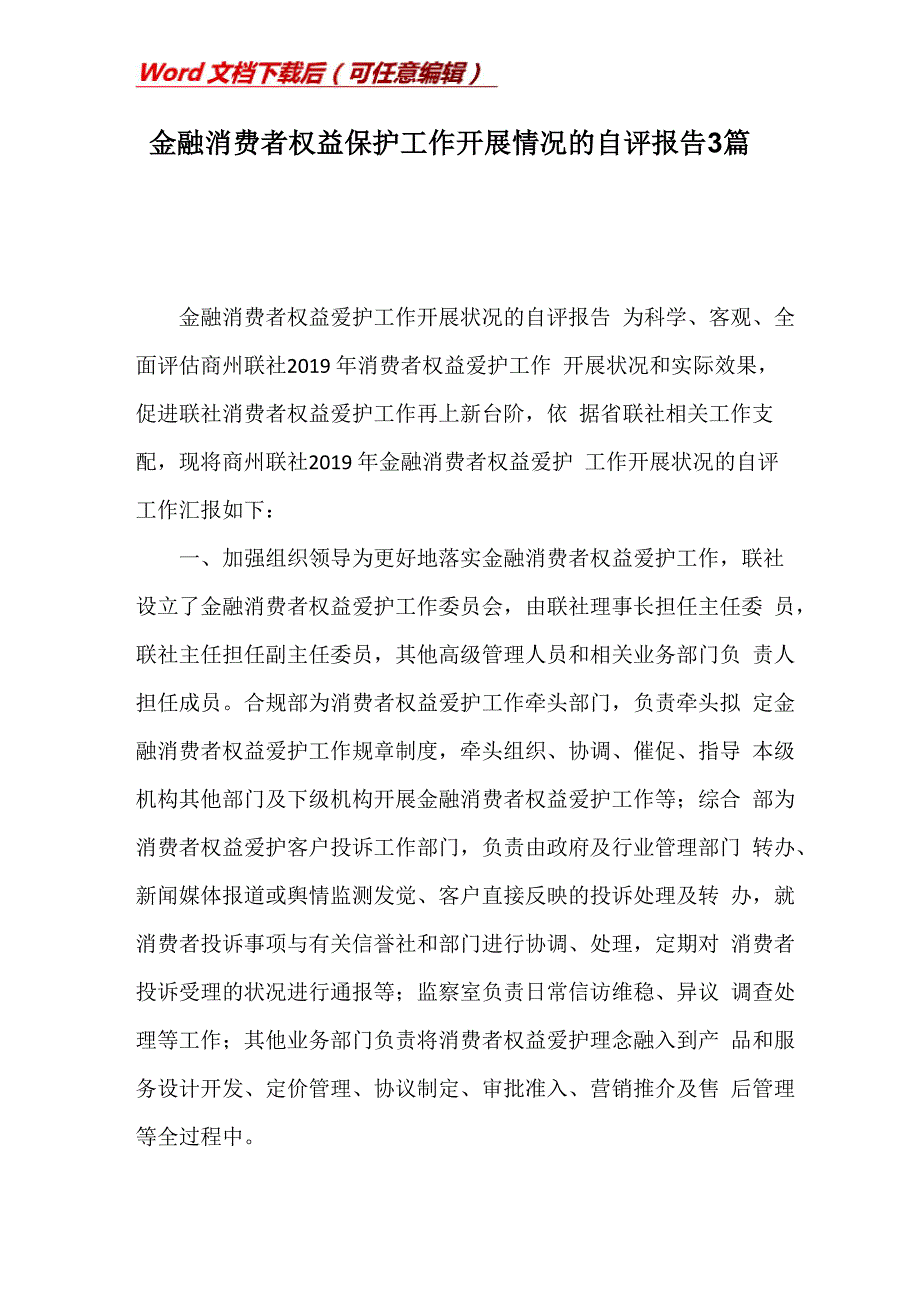 Word 文档下载后（可任意编辑）

金融消费者权益保护工作开展情况的自评报告3篇

金融消费者权益爱护工作开展状况的自评报告 为科学、客观、全面评估商州联社2019 年消费者权益爱护工作 开展状况和实际效果，促进联社消费者权益爱护工作再上新台阶，依 据省联社相关工作支配，现将商州联社2019 年金融消费者权益爱护 工作开展状况的自评工作汇报如下：

一、加强组织领导为更好地落实金融消费者权益爱护工作，联社设立了金融消费者权益爱护工作委员会，由联社理事长担任主任委 员，联社主任担任副主任委员，其他高级管理人员和相关业务部门负 责人担任成员。合规部为消费者权益爱护工作牵头部门，负责牵头拟 定金融消费者权益爱护工作规章制度，牵头组织、协调、催促、指导 本级机构其他部门及下级机构开展金融消费者权益爱护工作等；综合 部为消费者权益爱护客户投诉工作部门，负责由政府及行业管理部门 转办、新闻媒体报道或舆情监测发觉、客户直接反映的投诉处理及转 办，就消费者投诉事项与有关信誉社和部门进行协调、处理，定期对 消费者投诉受理的状况进行通报等；监察室负责日常信访维稳、异议 调查处理等工作；其他业务部门负责将消费者权益爱护理念融入到产 品和服务设计开发、定价管理、协议制定、审批准入、营销推介及售 后管理等全过程中。